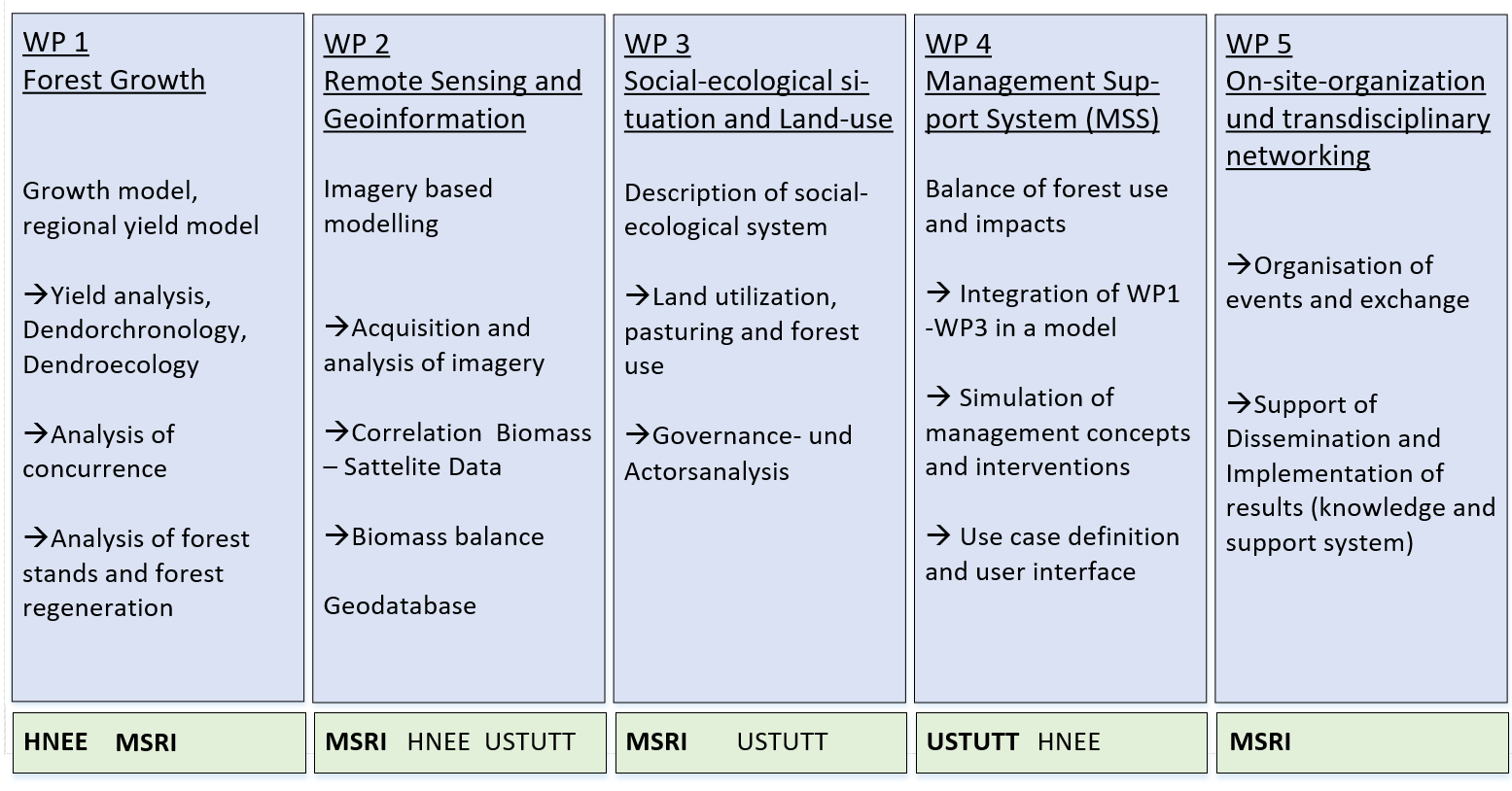 WP 1
Forest Growth

Growth model, regional yield model

→Yield analysis, Dendorchronology, Dendroecology

→Analysis of concurrence

→Analysis of forest stands and forest regeneration

HNEE MSRI

WP 2
Remote Sensing and Geoinformation

Imagery based modelling

→Acquisition and analysis of imagery

→Correlation Biomass – Sattelite Data

→Biomass balance

Geodatabase

MSRI HNEE USTUTT

WP 3
Social-ecological situation and Land-use

Description of social-ecological system

→Land utilization, pasturing and forest use

→Governance- und Actorsanalysis

MSRI USTUTT

WP 4
Management Support System (MSS)

Balance of forest use and impacts

→ Integration of WP1 -WP3 in a model

→ Simulation of management concepts and interventions

→ Use case definition and user interface

USTUTT HNEE

WP 5
On-site-organization und transdisciplinary networking

→Organisation of events and exchange

→Support of Dissemination and Implementation of results (knowledge and support system)

MSRI